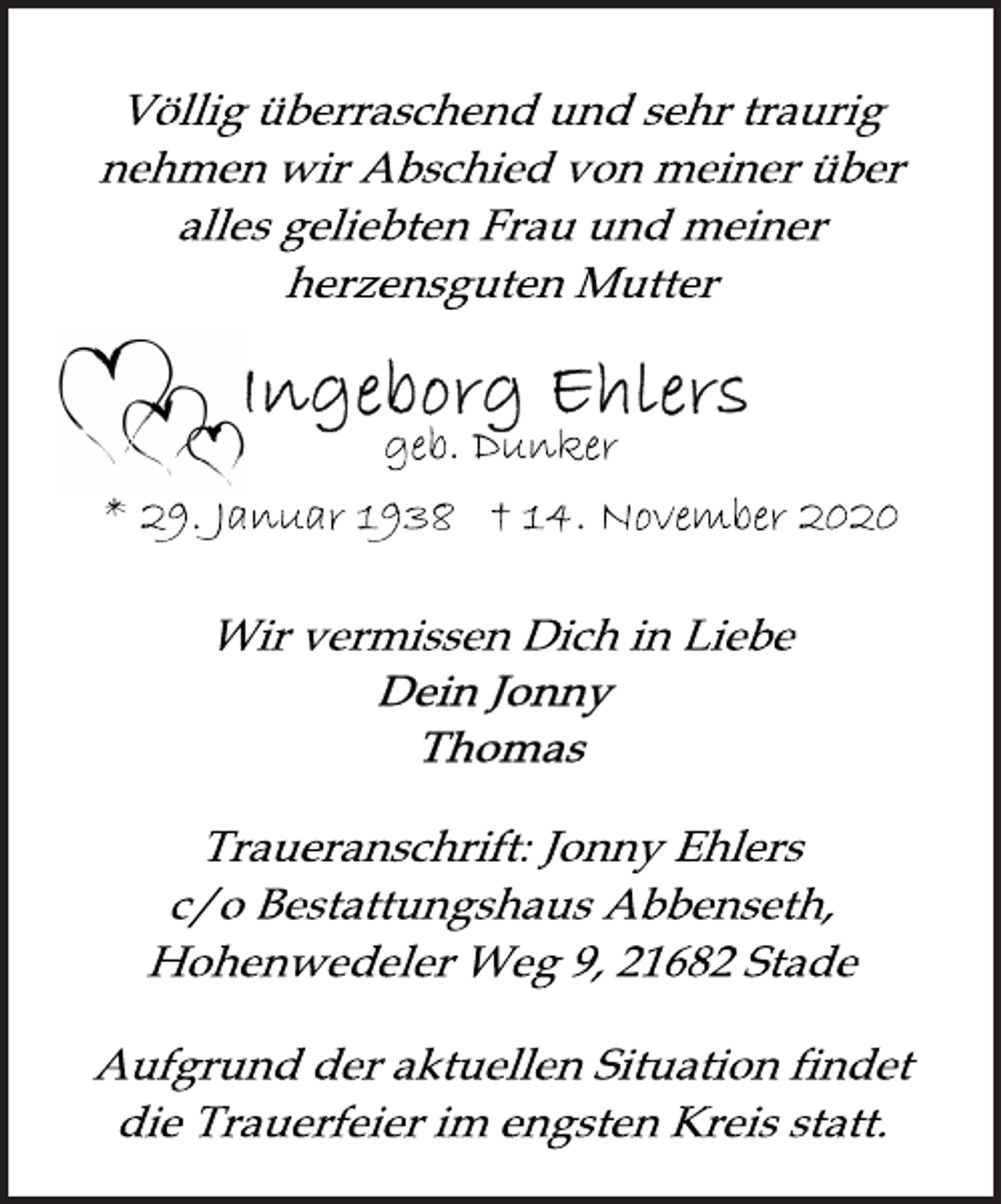 Völlig überraschend und sehr traurig nehmen wir Abschied von meiner über alles geliebten Frau und meiner herzensguten Mutter

Ingeborg Ehlers
geb. Dunker

* 29. Januar 1938 † 14. November 2020

Wir vermissen Dich in Liebe
Dein Jonny
Thomas

Traueranschrift: Jonny Ehlers
c/o Bestattungshaus Abbenseth,
Hohenwedeler Weg 9, 21682 Stade

Aufgrund der aktuellen Situation findet die Trauerfeier im engsten Kreis statt.